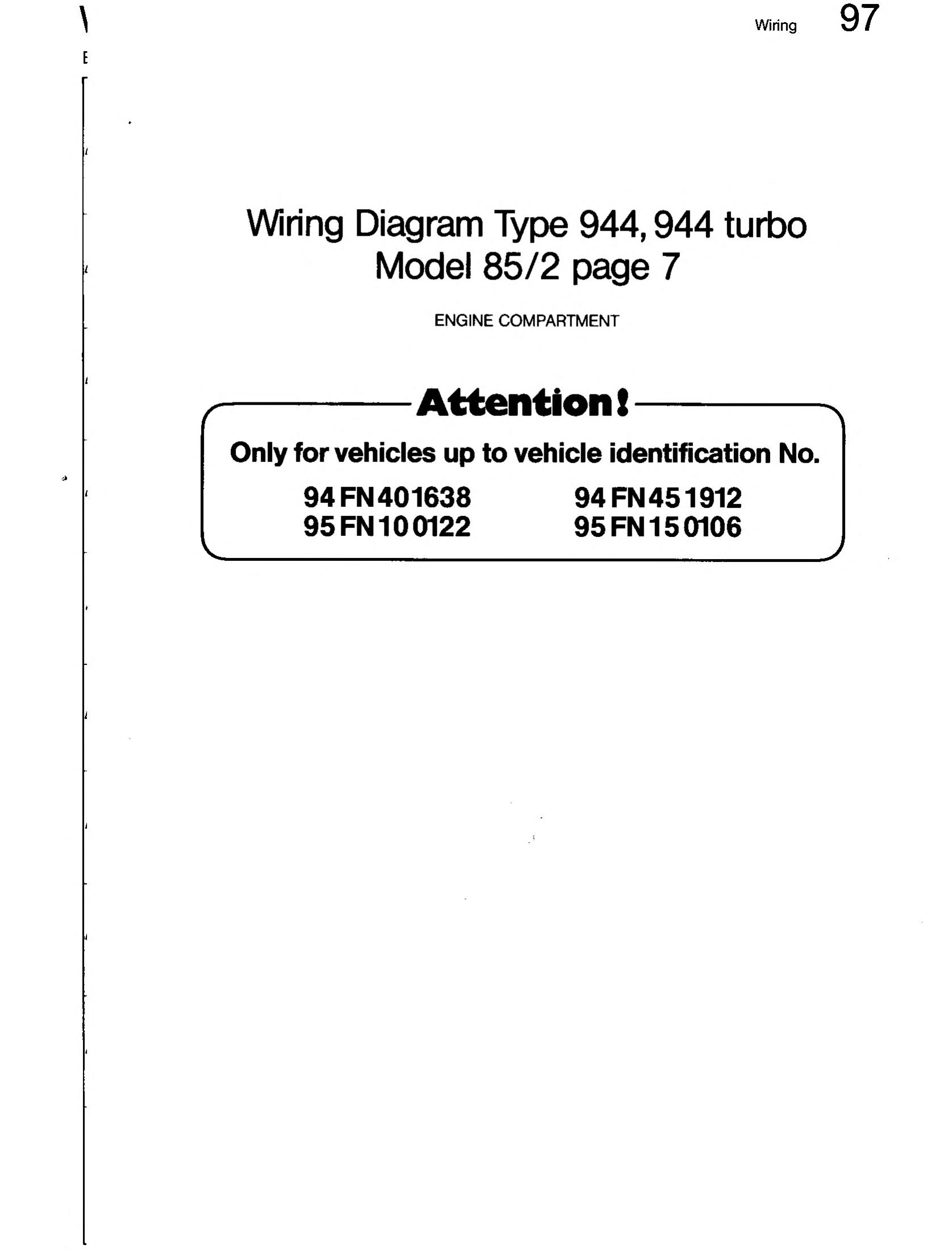 Wiring 97

Wiring Diagram Type 944, 944 turbo
Model 85/2 page 7

ENGINE COMPARTMENT

Attention!

Only for vehicles up to vehicle identification No.

94 FN 401638
95 FN 10 0122

94 FN 45 1912
95 FN 15 0106